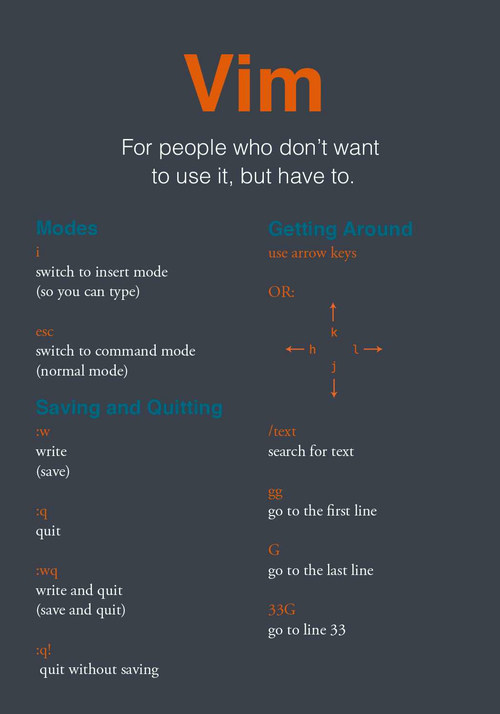 Vim

For people who don't want to use it, but have to.

Modes

i
switch to insert mode
(so you can type)

esc
switch to command mode
(normal mode)

Saving and Quitting

:w
write
(save)

:q
quit

:wq
write and quit
(save and quit)

:q!
quit without saving

Getting Around

use arrow keys

OR:

k
h l
j

/text
search for text

gg
go to the first line

G
go to the last line

33G
go to line 33